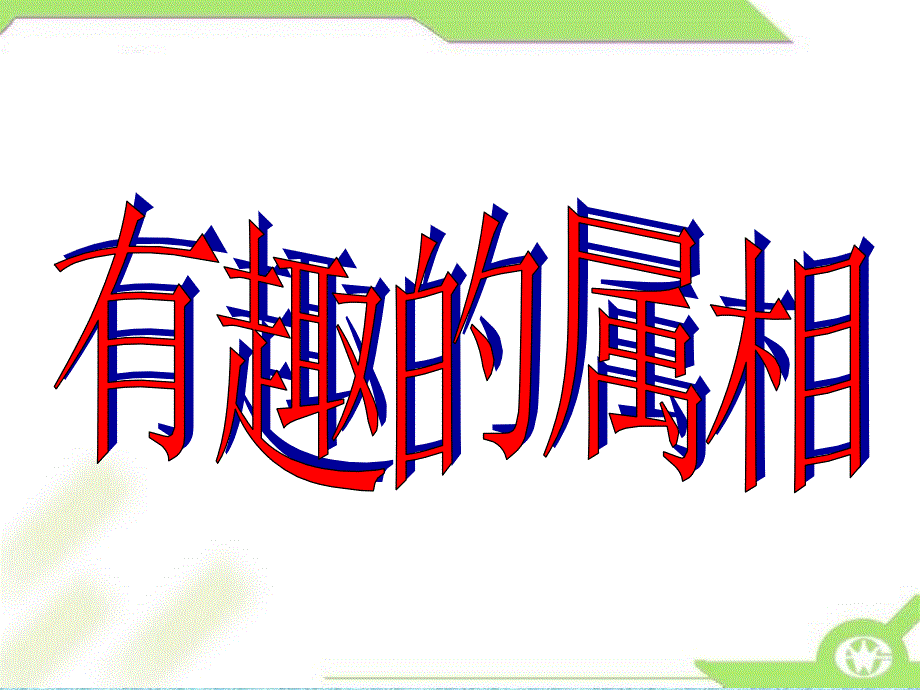 有趣的属相